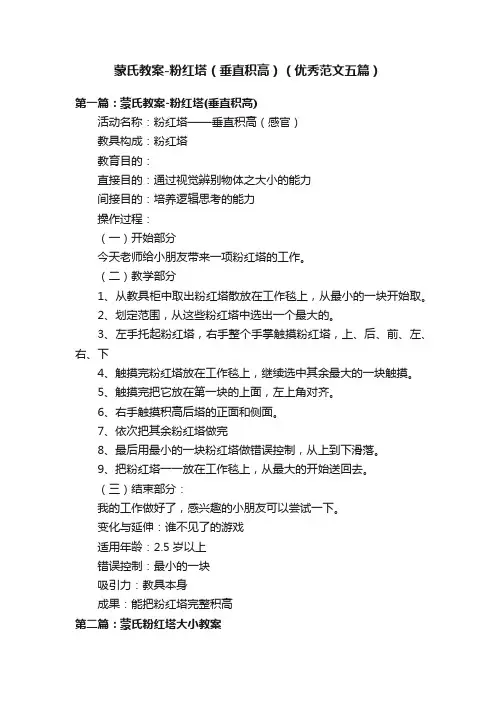 蒙氏教案-粉红塔（垂直积高）（优秀范文五篇）

第一篇：蒙氏教案-粉红塔(垂直积高)

活动名称：粉红塔——垂直积高（感官）

教具构成：粉红塔

教育目的：

直接目的：通过视觉辨别物体之大小的能力

间接目的：培养逻辑思考的能力

操作过程：

（一）开始部分

今天老师给小朋友带来一项粉红塔的工作。

（二）教学部分

1、从教具柜中取出粉红塔散放在工作毯上，从最小的一块开始取。

2、划定范围，从这些粉红塔中选出一个最大的。

3、左手托起粉红塔，右手整个手掌触摸粉红塔，上、后、前、左、右、下

4、触摸完粉红塔放在工作毯上，继续选中其余最大的一块触摸。

5、触摸完把它放在第一块的上面，左上角对齐。

6、右手触摸积高后塔的正面和侧面。

7、依次把其余粉红塔做完

8、最后用最小的一块粉红塔做错误控制，从上到下滑落。

9、把粉红塔一一放在工作毯上，从最大的开始送回去。

（三）结束部分：

我的工作做好了，感兴趣的小朋友可以尝试一下。

变化与延伸：谁不见了的游戏

适用年龄：2.5 岁以上

错误控制：最小的一块

吸引力：教具本身

成果：能把粉红塔完整积高

第二篇：蒙氏粉红塔大小教案